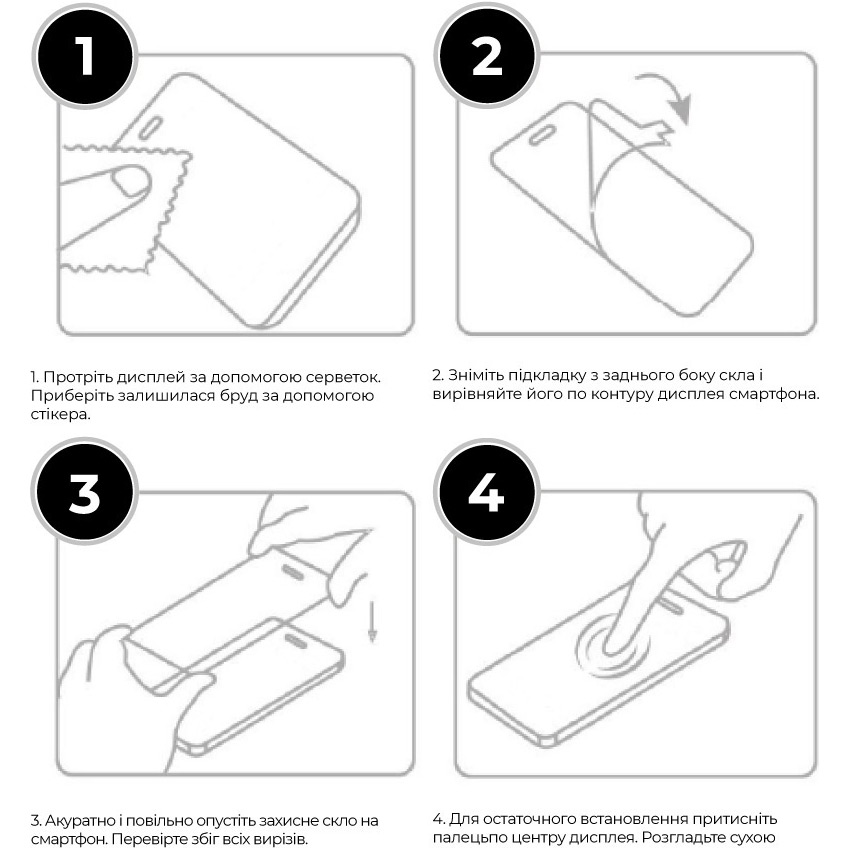 1

2

1. Протріть дисплей за допомогою серветок. Приберіть залишилася бруд за допомогою стікера.

2. Зніміть підкладку з заднього боку скла і вирівняйте його по контуру дисплея смартфона.

3

4

3. Акуратно і повільно опустіть захисне скло на смартфон. Перевірте збіг всіх вирізів.

4. Для остаточного встановлення притисніть палецьпо центру дисплея. Розгладьте сухою